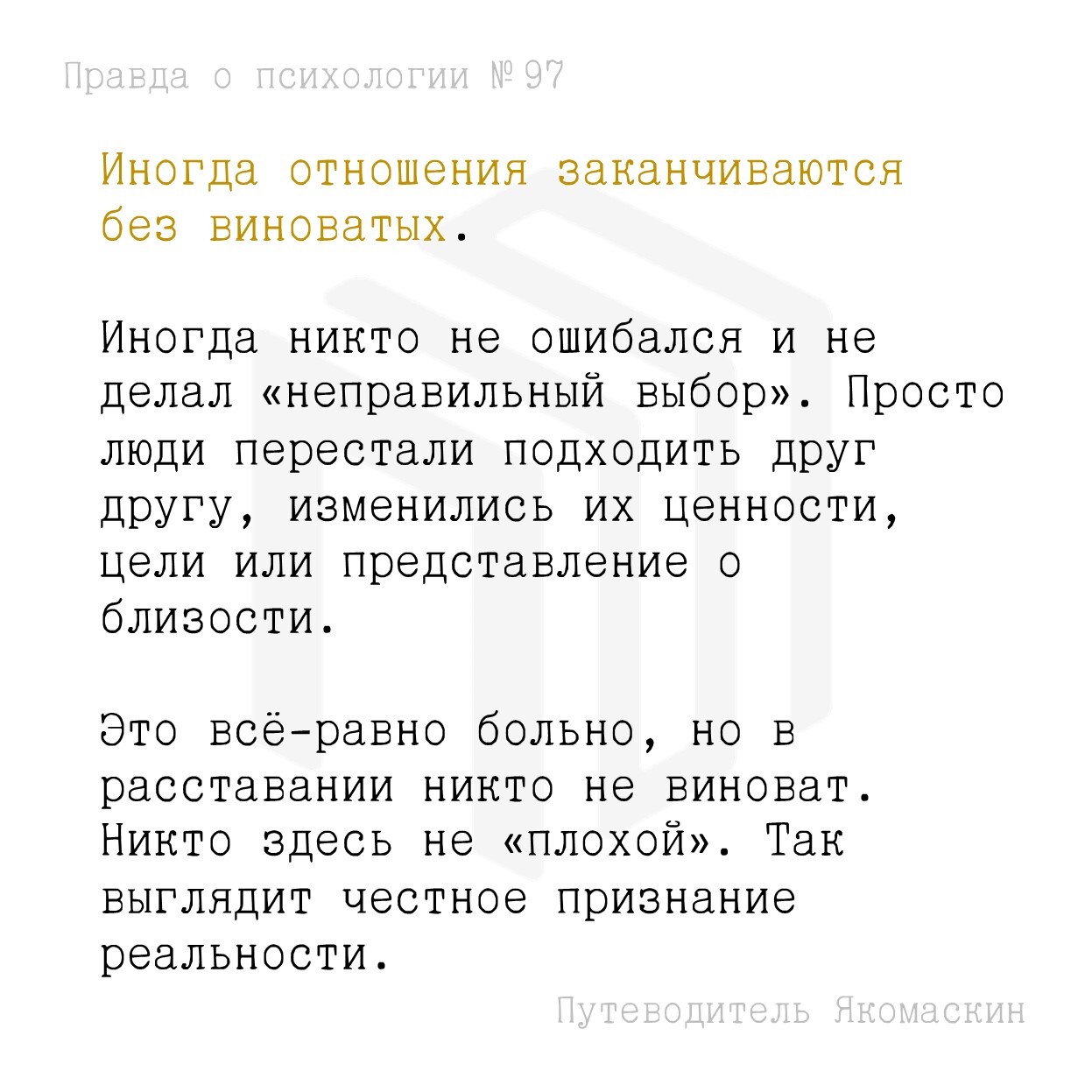 Правда о психологии № 97

Иногда отношения заканчиваются без виноватых.

Иногда никто не ошибался и не делал «неправильный выбор». Просто люди перестали подходить друг другу, изменились их ценности, цели или представление о близости.

Это всё-равно больно, но в расставании никто не виноват. Никто здесь не «плохой». Так выглядит честное признание реальности.

Путеводитель Якомаскин